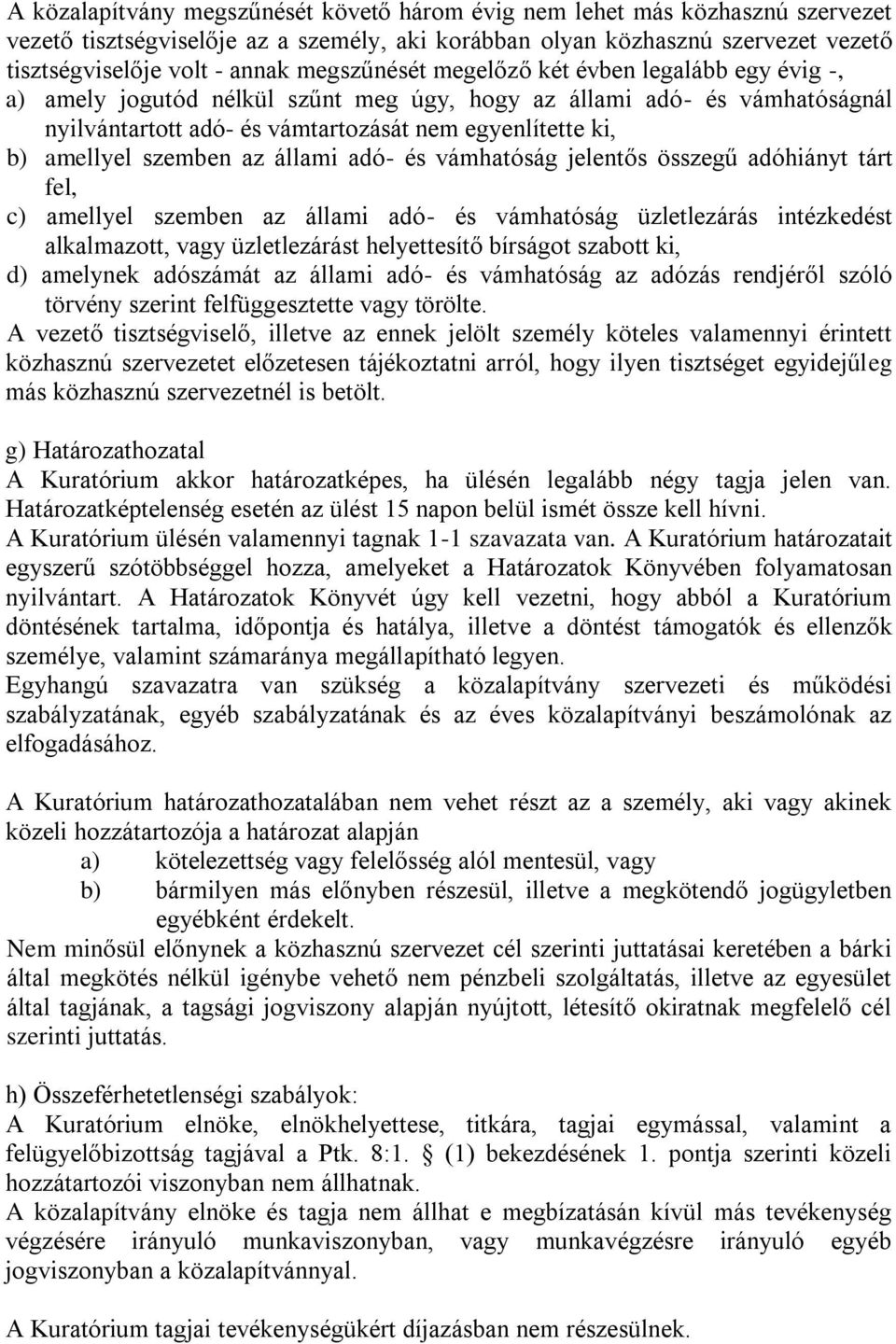 A közalapítvány megszűnését követő három évig nem lehet más közhasznú szervezet vezető tisztségviselője az a személy, aki korábban olyan közhasznú szervezet vezető tisztségviselője volt - annak megszűnését megelőző két évben legalább egy évig -,

a) amely jogutód nélkül szűnt meg úgy, hogy az állami adó- és vámhatóságnál nyilvántartott adó- és vámtartozását nem egyenlítette ki,

b) amellyel szemben az állami adó- és vámhatóság jelentős összegű adóhiányt tárt fel,

c) amellyel szemben az állami adó- és vámhatóság üzletlezárás intézkedést alkalmazott, vagy üzletlezárást helyettesítő bírságot szabott ki,

d) amelynek adószámát az állami adó- és vámhatóság az adózás rendjéről szóló törvény szerint felfüggesztette vagy törölte.

A vezető tisztségviselő, illetve az ennek jelölt személy köteles valamennyi érintett közhasznú szervezetet előzetesen tájékoztatni arról, hogy ilyen tisztséget egyidejűleg más közhasznú szervezetnél is betölt.

g) Határozathozatal

A Kuratórium akkor határozatképes, ha ülésén legalább négy tagja jelen van. Határozatképtelenség esetén az ülést 15 napon belül ismét össze kell hívni.

A Kuratórium ülésén valamennyi tagnak 1-1 szavazata van. A Kuratórium határozatait egyszerű szótöbbséggel hozza, amelyeket a Határozatok Könyvében folyamatosan nyilvántart. A Határozatok Könyvét úgy kell vezetni, hogy abból a Kuratórium döntésének tartalma, időpontja és hatálya, illetve a döntést támogatók és ellenzők személye, valamint számaránya megállapítható legyen.

Egyhangú szavazatra van szükség a közalapítvány szervezeti és működési szabályzatának, egyéb szabályzatának és az éves közalapítványi beszámolónak az elfogadásához.

A Kuratórium határozathozatalában nem vehet részt az a személy, aki vagy akinek közeli hozzátartozója a határozat alapján

a) kötelezettség vagy felelősség alól mentesül, vagy

b) bármilyen más előnyben részesül, illetve a megkötendő jogügyletben egyébként érdekelt.

Nem minősül előnynek a közhasznú szervezet cél szerinti juttatásai keretében a bárki által megkötés nélkül igénybe vehető nem pénzbeli szolgáltatás, illetve az egyesület által tagjának, a tagsági jogviszony alapján nyújtott, létesítő okiratnak megfelelő cél szerinti juttatás.

h) Összeférhetetlenségi szabályok:

A Kuratórium elnöke, elnökhelyettese, titkára, tagjai egymással, valamint a felügyelőbizottság tagjával a Ptk. 8:1. § (1) bekezdésének 1. pontja szerinti közeli hozzátartozói viszonyban nem állhatnak.

A közalapítvány elnöke és tagja nem állhat e megbízatásán kívül más tevékenység végzésére irányuló munkaviszonyban, vagy munkavégzésre irányuló egyéb jogviszonyban a közalapítvánnyal.

A Kuratórium tagjai tevékenységükért díjazásban nem részesülnek.